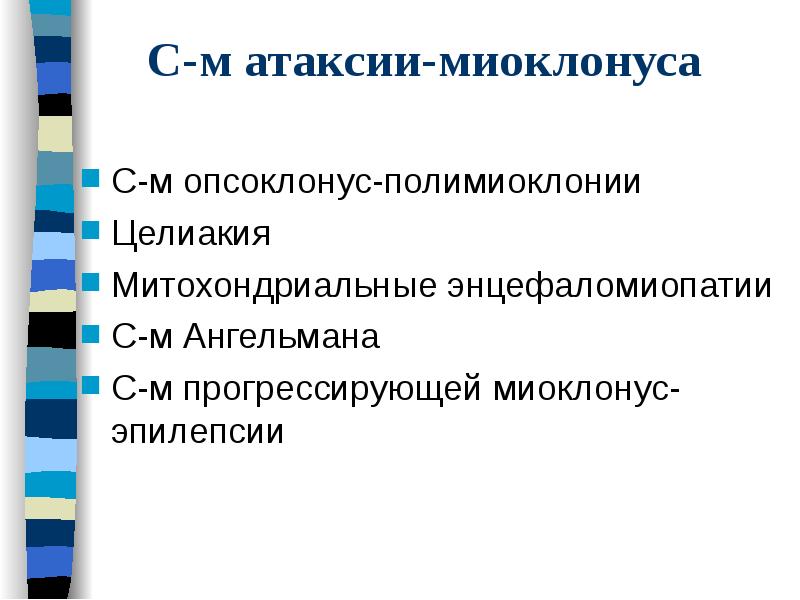 С-м атаксии-миоклонуса

- С-м опсоклонус-полимиоклонии
- Целиакия
- Митохондриальные энцефаломиопатии
- С-м Ангельмана
- С-м прогрессирующей миоклонус-эпилепсии